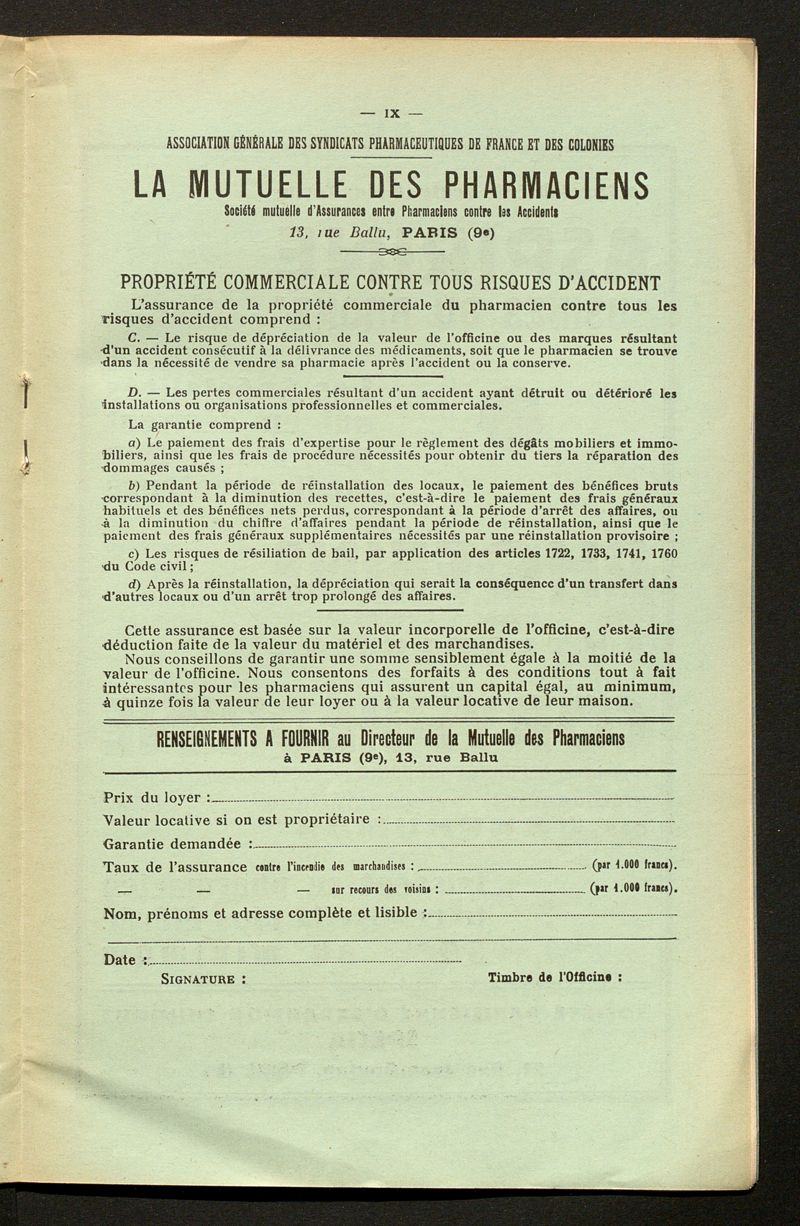 — IX —

ASSOCIATION GÉNÉRALE DES SYNDICATS PHARMACEUTIQUES DE FRANCE ET DES COLONIES

LA MUTUELLE DES PHARMACIENS

Société mutuelle d'Assurances entre Pharmaciens contre les Accidents

13, rue Ballu, PARIS (9e)

PROPRIÉTÉ COMMERCIALE CONTRE TOUS RISQUES D'ACCIDENT

L'assurance de la propriété commerciale du pharmacien contre tous les risques d'accident comprend :

C. — Le risque de dépréciation de la valeur de l'officine ou des marques résultant d'un accident consécutif à la délivrance des médicaments, soit que le pharmacien se trouve dans la nécessité de vendre sa pharmacie après l'accident ou la conserve.

D. — Les pertes commerciales résultant d'un accident ayant détruit ou détérioré les installations ou organisations professionnelles et commerciales.

La garantie comprend :

a) Le paiement des frais d'expertise pour le règlement des dégâts mobiliers et immobiliers, ainsi que les frais de procédure nécessités pour obtenir du tiers la réparation des dommages causés ;

b) Pendant la période de réinstallation des locaux, le paiement des bénéfices bruts correspondant à la diminution des recettes, c'est-à-dire le paiement des frais généraux habituels et des bénéfices nets perdus, correspondant à la période d'arrêt des affaires, ou à la diminution du chiffre d'affaires pendant la période de réinstallation, ainsi que le paiement des frais généraux supplémentaires nécessités par une réinstallation provisoire ;

c) Les risques de résiliation de bail, par application des articles 1722, 1733, 1741, 1760 du Code civil ;

d) Après la réinstallation, la dépréciation qui serait la conséquence d'un transfert dans d'autres locaux ou d'un arrêt trop prolongé des affaires.

Cette assurance est basée sur la valeur incorporelle de l'officine, c'est-à-dire déduction faite de la valeur du matériel et des marchandises.
Nous conseillons de garantir une somme sensiblement égale à la moitié de la valeur de l'officine. Nous consentons des forfaits à des conditions tout à fait intéressantes pour les pharmaciens qui assurent un capital égal, au minimum, à quinze fois la valeur de leur loyer ou à la valeur locative de leur maison.

RENSEIGNEMENTS A FOURNIR au Directeur de la Mutuelle des Pharmaciens
à PARIS (9e), 13, rue Ballu

Prix du loyer :
Valeur locative si on est propriétaire :
Garantie demandée :
Taux de l'assurance contre l'incendie des marchandises : (par 1.000 francs).
— — — sur recours des voisins : (par 1.000 francs).
Nom, prénoms et adresse complète et lisible :

Date :
SIGNATURE : Timbre de l'Officine :